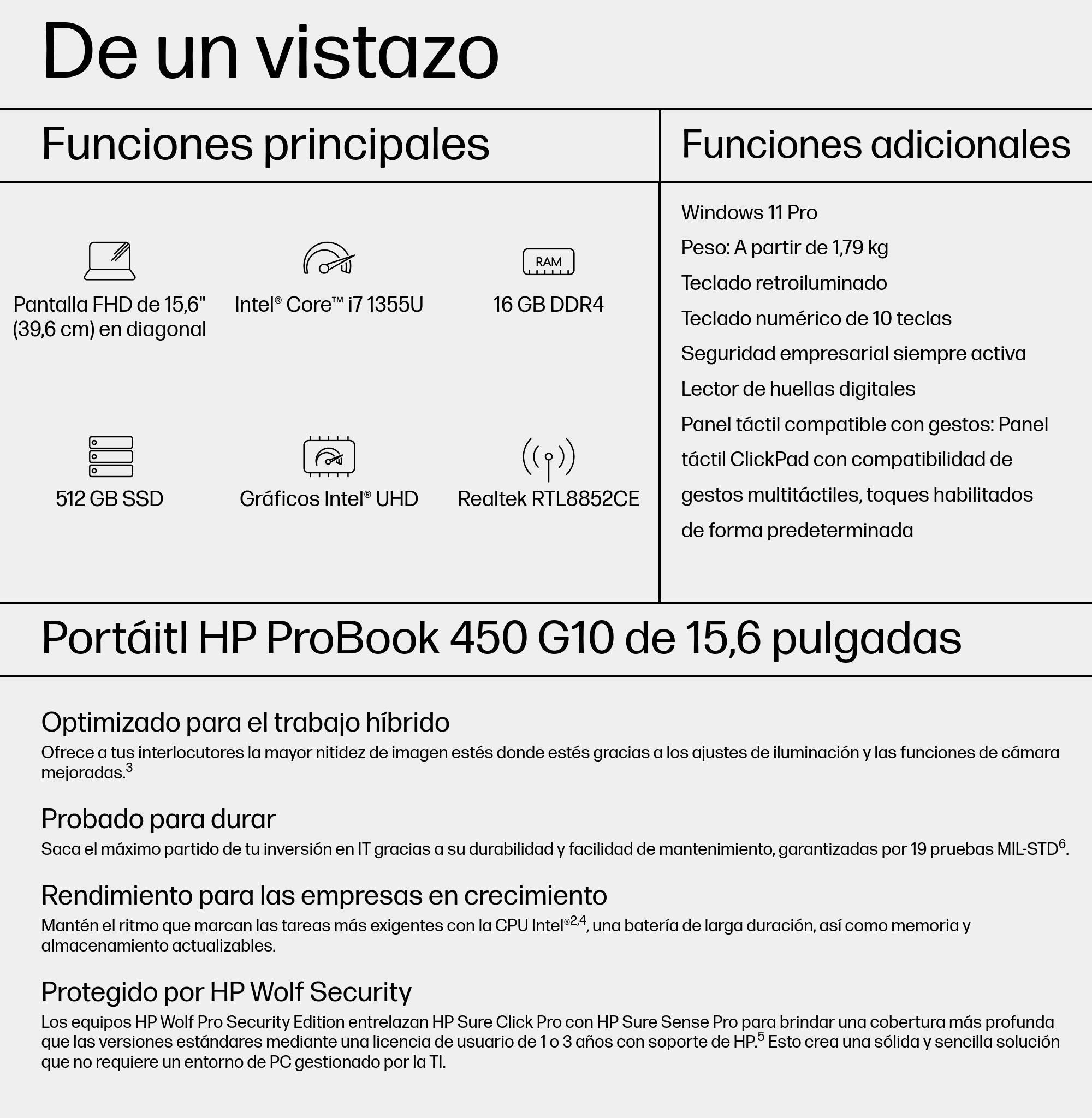 De un vistazo

Funciones principales

RAM

Pantalla FHD de 15,6" (39,6 cm) en diagonal

Intel® Core™ i7 1355U

16 GB DDR4

512 GB SSD

Gráficos Intel® UHD

Realtek RTL8852CE

Funciones adicionales

Windows 11 Pro

Peso: A partir de 1,79 kg

Teclado retroiluminado

Teclado numérico de 10 teclas

Seguridad empresarial siempre activa

Lector de huellas digitales

Panel táctil compatible con gestos: Panel táctil ClickPad con compatibilidad de gestos multitáctiles, toques habilitados de forma predeterminada

Portáitl HP ProBook 450 G10 de 15,6 pulgadas

Optimizado para el trabajo híbrido
Ofrece a tus interlocutores la mayor nitidez de imagen estés donde estés gracias a los ajustes de iluminación y las funciones de cámara mejoradas.$^3$

Probado para durar
Saca el máximo partido de tu inversión en IT gracias a su durabilidad y facilidad de mantenimiento, garantizadas por 19 pruebas MIL-STD$^6$.

Rendimiento para las empresas en crecimiento
Mantén el ritmo que marcan las tareas más exigentes con la CPU Intel®$^{2,4}$, una batería de larga duración, así como memoria y almacenamiento actualizables.

Protegido por HP Wolf Security
Los equipos HP Wolf Pro Security Edition entrelazan HP Sure Click Pro con HP Sure Sense Pro para brindar una cobertura más profunda que las versiones estándares mediante una licencia de usuario de 1 o 3 años con soporte de HP.$^5$ Esto crea una sólida y sencilla solución que no requiere un entorno de PC gestionado por la TI.